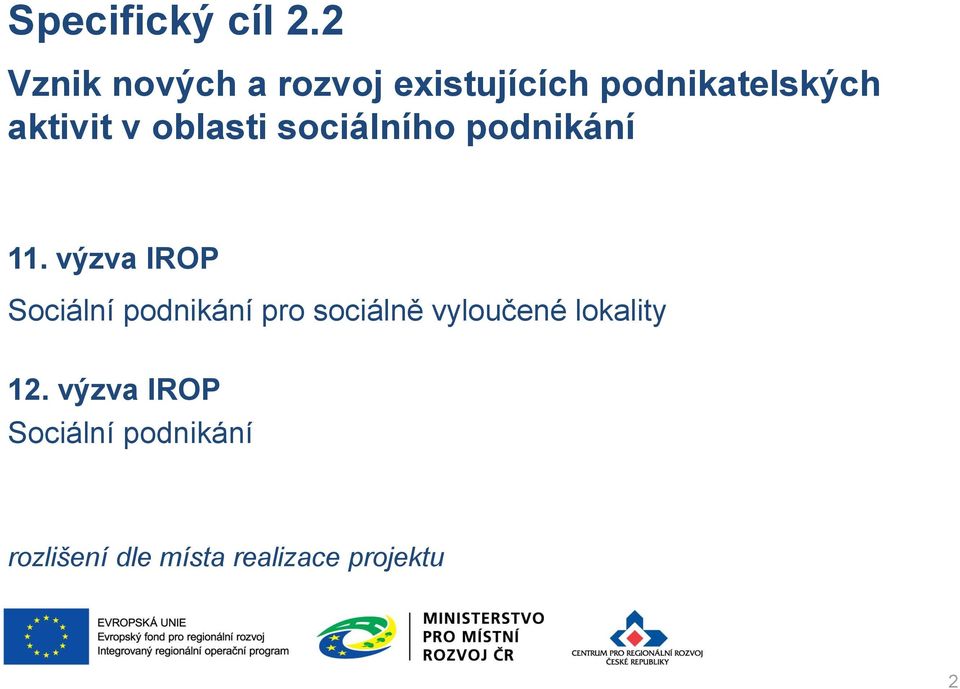 Specifický cíl 2.2

Vznik nových a rozvoj existujících podnikatelských aktivit v oblasti sociálního podnikání

11. výzva IROP

Sociální podnikání pro sociálně vyloučené lokality

12. výzva IROP
Sociální podnikání

rozlišení dle místa realizace projektu

EVROPSKÁ UNIE
Evropský fond pro regionální rozvoj
Integrovaný regionální operační program

MINISTERSTVO PRO MÍSTNÍ ROZVOJ ČR

CENTRUM PRO REGIONÁLNÍ ROZVOJ ČESKÉ REPUBLIKY

2